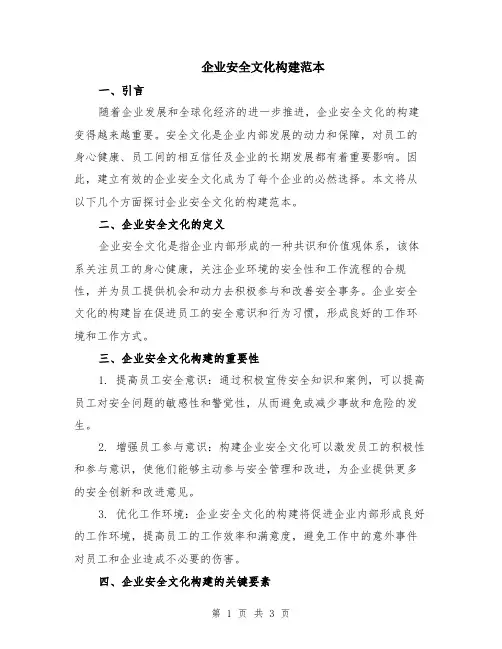 企业安全文化构建范本

一、引言

随着企业发展和全球化经济的进一步推进，企业安全文化的构建变得越来越重要。安全文化是企业内部发展的动力和保障，对员工的身心健康、员工间的相互信任及企业的长期发展都有着重要影响。因此，建立有效的企业安全文化成为了每个企业的必然选择。本文将从以下几个方面探讨企业安全文化的构建范本。

二、企业安全文化的定义

企业安全文化是指企业内部形成的一种共识和价值观体系，该体系关注员工的身心健康，关注企业环境的安全性和工作流程的合规性，并为员工提供机会和动力去积极参与和改善安全事务。企业安全文化的构建旨在促进员工的安全意识和行为习惯，形成良好的工作环境和工作方式。

三、企业安全文化构建的重要性

1. 提高员工安全意识：通过积极宣传安全知识和案例，可以提高员工对安全问题的敏感性和警觉性，从而避免或减少事故和危险的发生。

2. 增强员工参与意识：构建企业安全文化可以激发员工的积极性和参与意识，使他们能够主动参与安全管理和改进，为企业提供更多的安全创新和改进意见。

3. 优化工作环境：企业安全文化的构建将促进企业内部形成良好的工作环境，提高员工的工作效率和满意度，避免工作中的意外事件对员工和企业造成不必要的伤害。

四、企业安全文化构建的关键要素

第 1 页 共 3 页